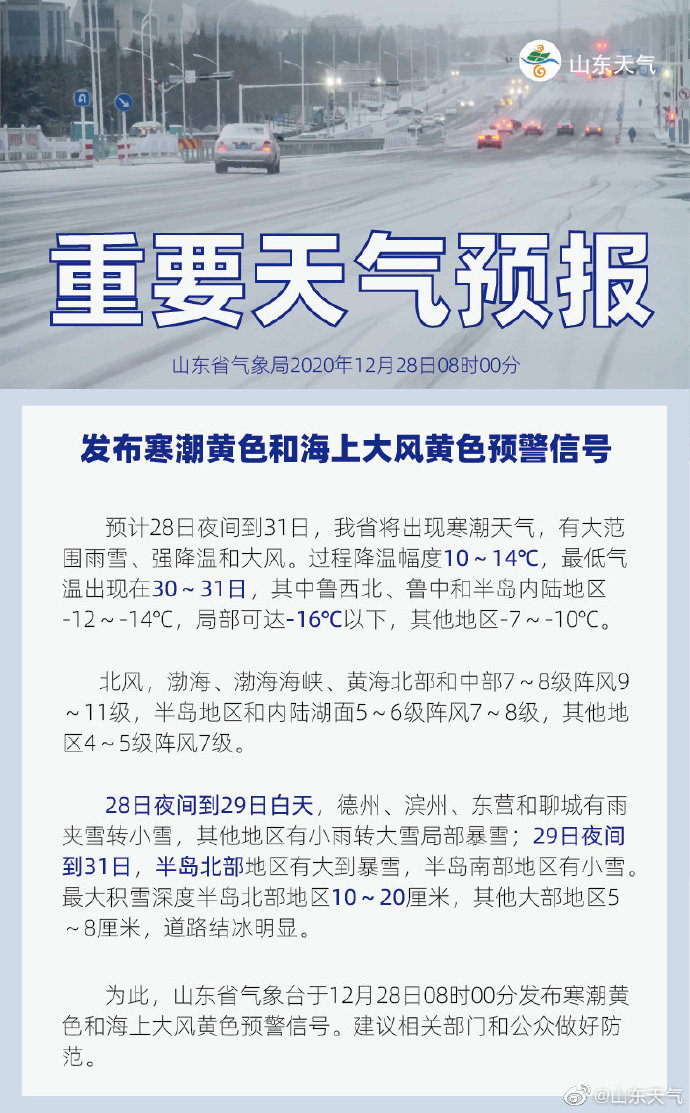 山东天气

重要天气预报

山东省气象局2020年12月28日08时00分

发布寒潮黄色和海上大风黄色预警信号

预计28日夜间到31日，我省将出现寒潮天气，有大范围雨雪、强降温和大风。过程降温幅度10～14℃，最低气温出现在30～31日，其中鲁西北、鲁中和半岛内陆地区-12～-14℃，局部可达-16℃以下，其他地区-7～-10℃。

北风，渤海、渤海海峡、黄海北部和中部7～8级阵风9～11级，半岛地区和内陆湖面5～6级阵风7～8级，其他地区4～5级阵风7级。

28日夜间到29日白天，德州、滨州、东营和聊城有雨夹雪转小雪，其他地区有小雨转大雪局部暴雪；29日夜间到31日，半岛北部地区有大到暴雪，半岛南部地区有小雪。最大积雪深度半岛北部地区10～20厘米，其他大部地区5～8厘米，道路结冰明显。

为此，山东省气象台于12月28日08时00分发布寒潮黄色和海上大风黄色预警信号。建议相关部门和公众做好防范。

@山东天气